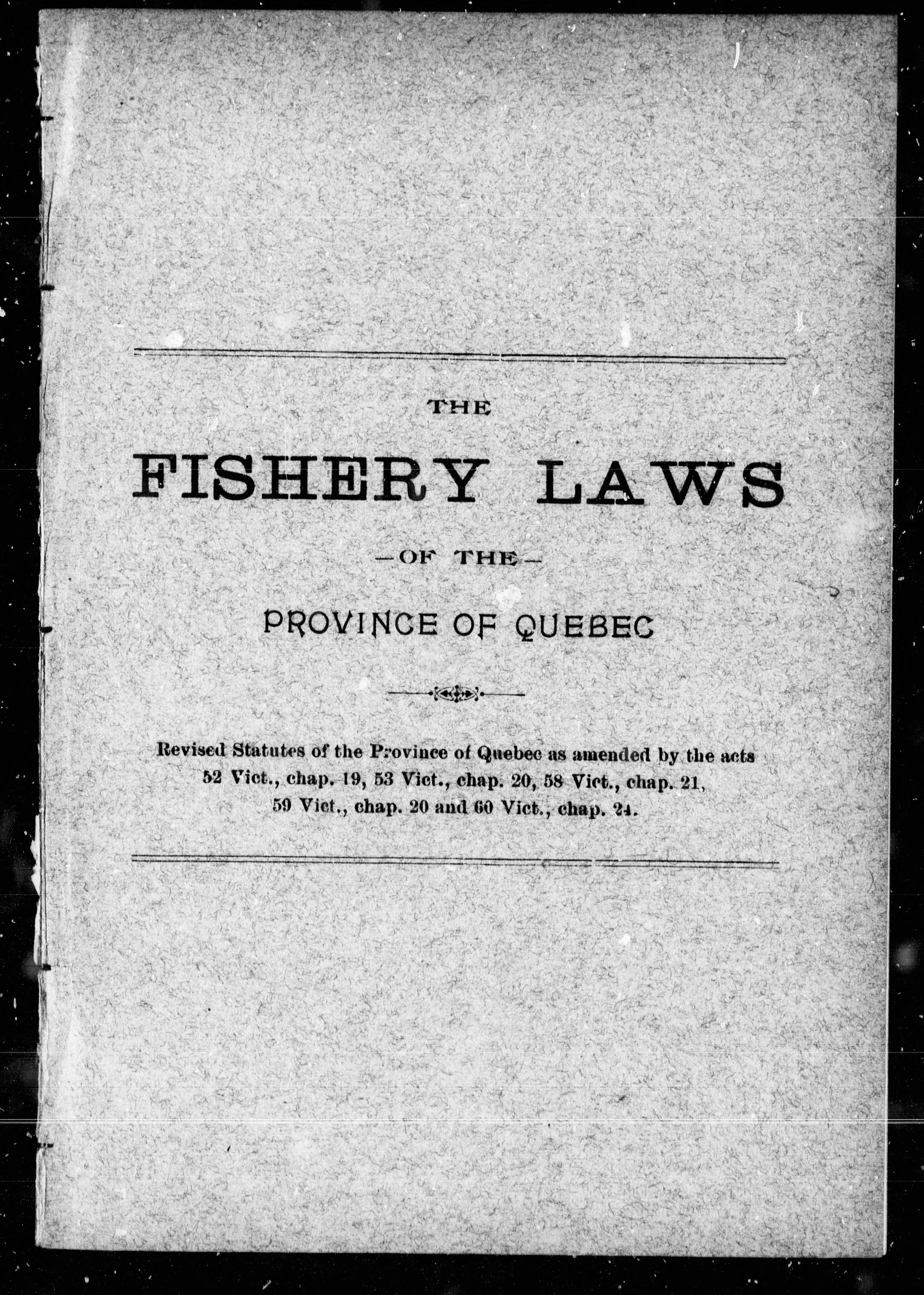 THE

FISHERY LAWS

—OF THE—

PROVINCE OF QUEBEC

Revised Statutes of the Province of Quebec as amended by the acts 52 Vict., chap. 19, 53 Vict., chap. 20, 58 Vict., chap. 21, 59 Vict., chap. 20 and 60 Vict., chap. 24.